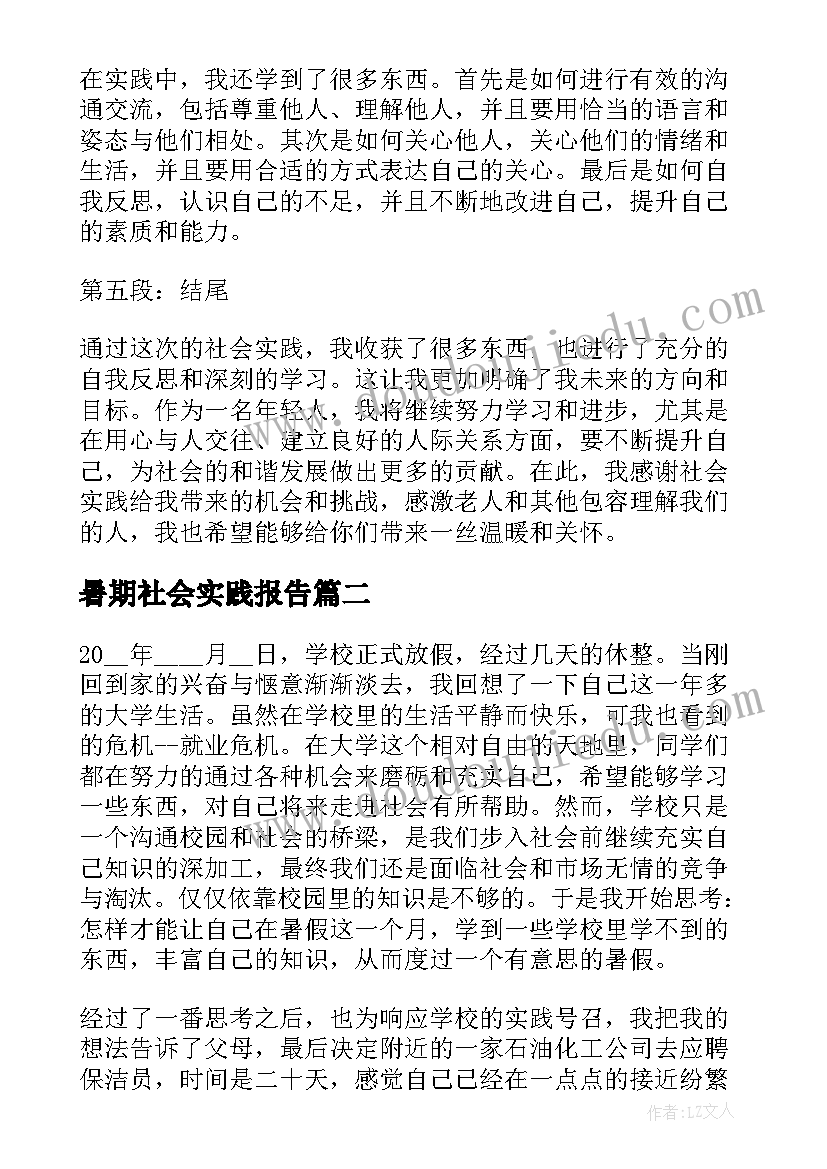 在实践中，我还学到了很多东西。首先是如何进行有效的沟通交流，包括尊重他人、理解他人，并且要用恰当的语言和姿态与他们相处。其次是如何关心他人，关心他们的情绪和生活，并且要用合适的方式表达自己的关心。最后是如何自我反思，认识自己的不足，并且不断地改进自己，提升自己的素质和能力。

第五段：结尾

通过这次的社会实践，我收获了很多东西，也进行了充分的自我反思和深刻的学习。这让我更加明确了我未来的方向和目标。作为一名年轻人，我将继续努力学习和进步，尤其是在用心与人交往、建立良好的人际关系方面，要不断提升自己，为社会的和谐发展做出更多的贡献。在此，我感谢社会实践给我带来的机会和挑战，感激老人和其他包容理解我们的人，我也希望能够给你们带来一丝温暖和关怀。

暑期社会实践报告篇二

20__年____月__日，学校正式放假，经过几天的休整。当刚回到家的兴奋与惬意渐渐淡去，我回想了一下自己这一年多的大学生活。虽然在学校里的生活平静而快乐，可我也看到的危机--就业危机。在大学这个相对自由的天地里，同学们都在努力的通过各种机会来磨砺和充实自己，希望能够学习一些东西，对自己将来走进社会有所帮助。然而，学校只是一个沟通校园和社会的桥梁，是我们步入社会前继续充实自己知识的深加工，最终我们还是面临社会和市场无情的竞争与淘汰。仅仅依靠校园里的知识是不够的。于是我开始思考：怎样才能让自己在暑假这一个月，学到一些学校里学不到的东西，丰富自己的知识，从而度过一个有意思的暑假。

经过了一番思考之后，也为响应学校的实践号召，我把我的想法告诉了父母，最后决定附近的一家石油化工公司去应聘保洁员，时间是二十天，感觉自己已经在一点点的接近纷繁

作者：LZ文人